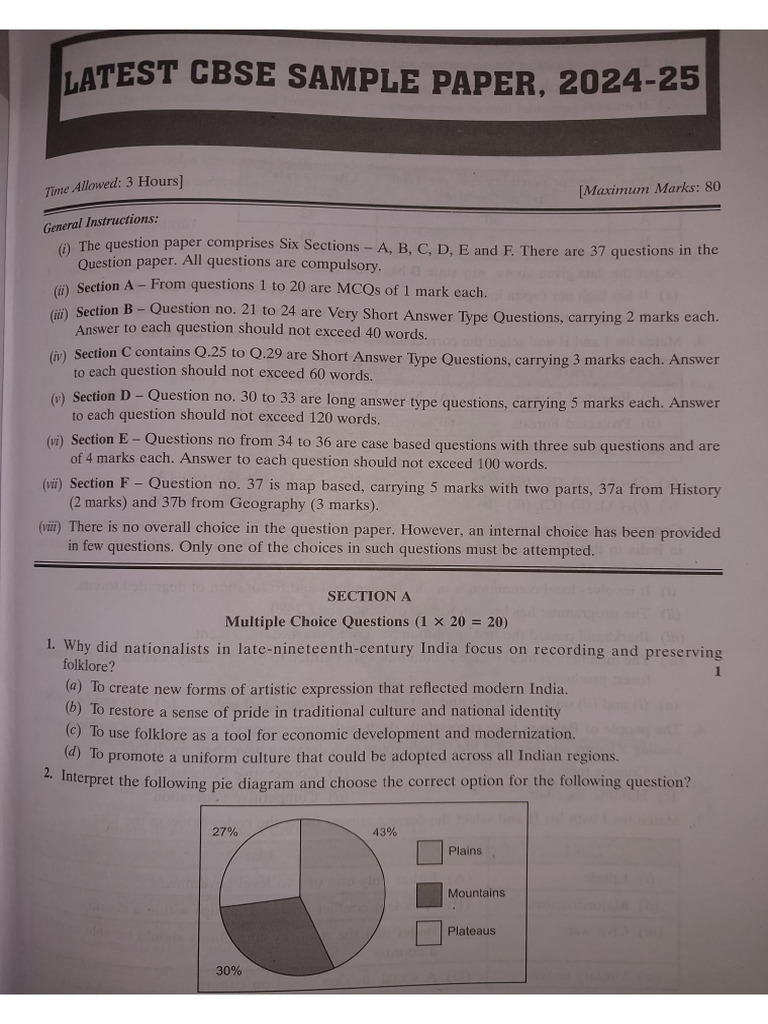 LATEST CBSE SAMPLE PAPER, 2024-25

Time Allowed: 3 Hours]

[Maximum Marks: 80

General Instructions:

(i) The question paper comprises Six Sections – A, B, C, D, E and F. There are 37 questions in the Question paper. All questions are compulsory.

(ii) Section A – From questions 1 to 20 are MCQs of 1 mark each.

(iii) Section B – Question no. 21 to 24 are Very Short Answer Type Questions, carrying 2 marks each. Answer to each question should not exceed 40 words.

(iv) Section C contains Q.25 to Q.29 are Short Answer Type Questions, carrying 3 marks each. Answer to each question should not exceed 60 words.

(v) Section D – Question no. 30 to 33 are long answer type questions, carrying 5 marks each. Answer to each question should not exceed 120 words.

(vi) Section E – Questions no from 34 to 36 are case based questions with three sub questions and are of 4 marks each. Answer to each question should not exceed 100 words.

(vii) Section F – Question no. 37 is map based, carrying 5 marks with two parts, 37a from History (2 marks) and 37b from Geography (3 marks).

(viii) There is no overall choice in the question paper. However, an internal choice has been provided in few questions. Only one of the choices in such questions must be attempted.

SECTION A

Multiple Choice Questions ($1 \times 20 = 20$)

1. Why did nationalists in late-nineteenth-century India focus on recording and preserving folklore? 1

(a) To create new forms of artistic expression that reflected modern India.

(b) To restore a sense of pride in traditional culture and national identity

(c) To use folklore as a tool for economic development and modernization.

(d) To promote a uniform culture that could be adopted across all Indian regions.

2. Interpret the following pie diagram and choose the correct option for the following question?

27%

43%

30%

Plains

Mountains

Plateaus